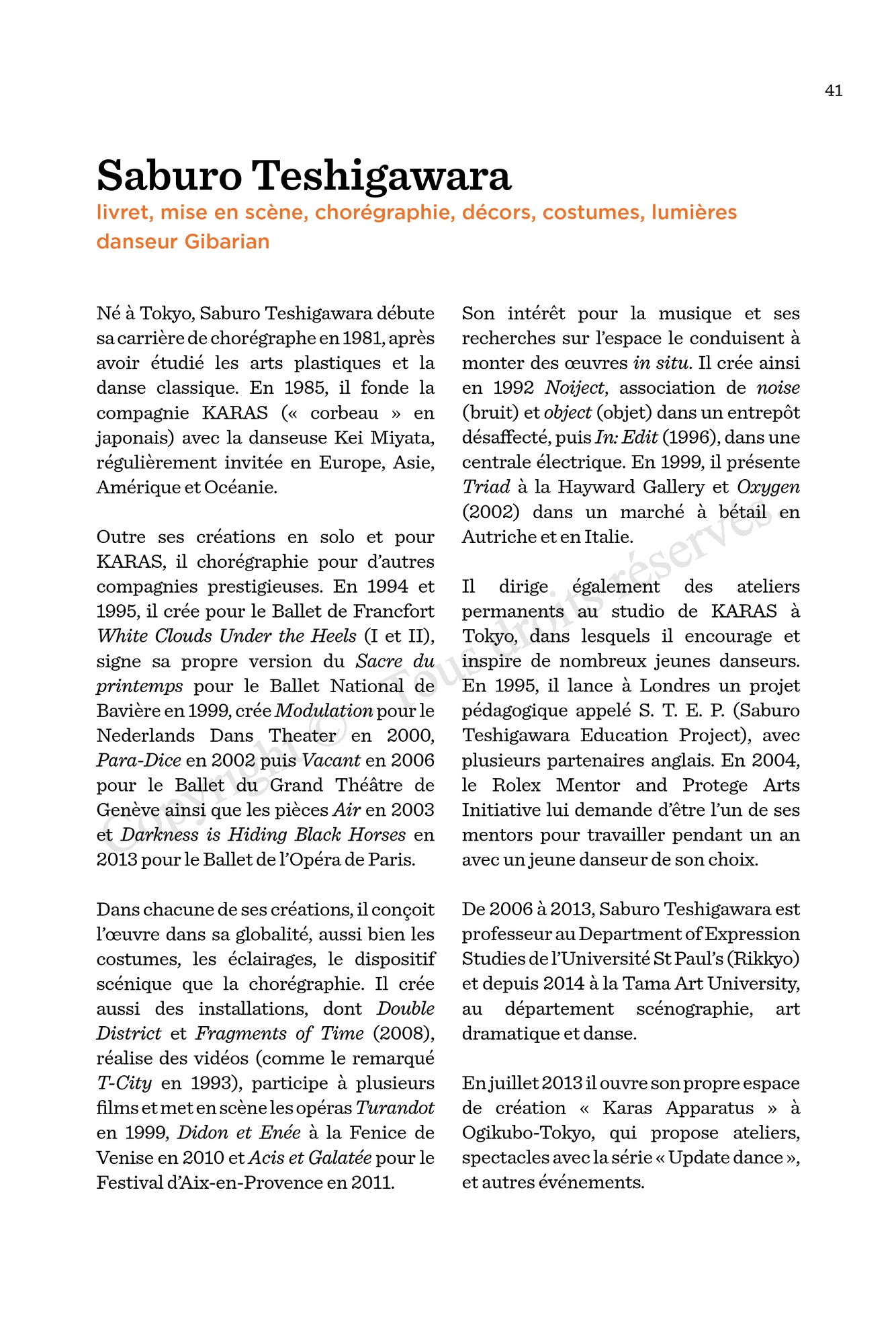 41

Saburo Teshigawara
livret, mise en scène, chorégraphie, décors, costumes, lumières
danseur Gibarian

Né à Tokyo, Saburo Teshigawara débute sa carrière de chorégraphe en 1981, après avoir étudié les arts plastiques et la danse classique. En 1985, il fonde la compagnie KARAS (« corbeau » en japonais) avec la danseuse Kei Miyata, régulièrement invitée en Europe, Asie, Amérique et Océanie.

Outre ses créations en solo et pour KARAS, il chorégraphie pour d'autres compagnies prestigieuses. En 1994 et 1995, il crée pour le Ballet de Francfort White Clouds Under the Heels (I et II), signe sa propre version du Sacre du printemps pour le Ballet National de Bavière en 1999, crée Modulation pour le Nederlands Dans Theater en 2000, Para-Dice en 2002 puis Vacant en 2006 pour le Ballet du Grand Théâtre de Genève ainsi que les pièces Air en 2003 et Darkness is Hiding Black Horses en 2013 pour le Ballet de l'Opéra de Paris.

Dans chacune de ses créations, il conçoit l'œuvre dans sa globalité, aussi bien les costumes, les éclairages, le dispositif scénique que la chorégraphie. Il crée aussi des installations, dont Double District et Fragments of Time (2008), réalise des vidéos (comme le remarqué T-City en 1993), participe à plusieurs films et met en scène les opéras Turandot en 1999, Didon et Enée à la Fenice de Venise en 2010 et Acis et Galatée pour le Festival d'Aix-en-Provence en 2011.

Son intérêt pour la musique et ses recherches sur l'espace le conduisent à monter des œuvres in situ. Il crée ainsi en 1992 Noiject, association de noise (bruit) et object (objet) dans un entrepôt désaffecté, puis In: Edit (1996), dans une centrale électrique. En 1999, il présente Triad à la Hayward Gallery et Oxygen (2002) dans un marché à bétail en Autriche et en Italie.

Il dirige également des ateliers permanents au studio de KARAS à Tokyo, dans lesquels il encourage et inspire de nombreux jeunes danseurs. En 1995, il lance à Londres un projet pédagogique appelé S. T. E. P. (Saburo Teshigawara Education Project), avec plusieurs partenaires anglais. En 2004, le Rolex Mentor and Protege Arts Initiative lui demande d'être l'un de ses mentors pour travailler pendant un an avec un jeune danseur de son choix.

De 2006 à 2013, Saburo Teshigawara est professeur au Department of Expression Studies de l'Université St Paul's (Rikkyo) et depuis 2014 à la Tama Art University, au département scénographie, art dramatique et danse.

En juillet 2013 il ouvre son propre espace de création « Karas Apparatus » à Ogikubo-Tokyo, qui propose ateliers, spectacles avec la série « Update dance », et autres événements.

Copyright © Tous droits réservés